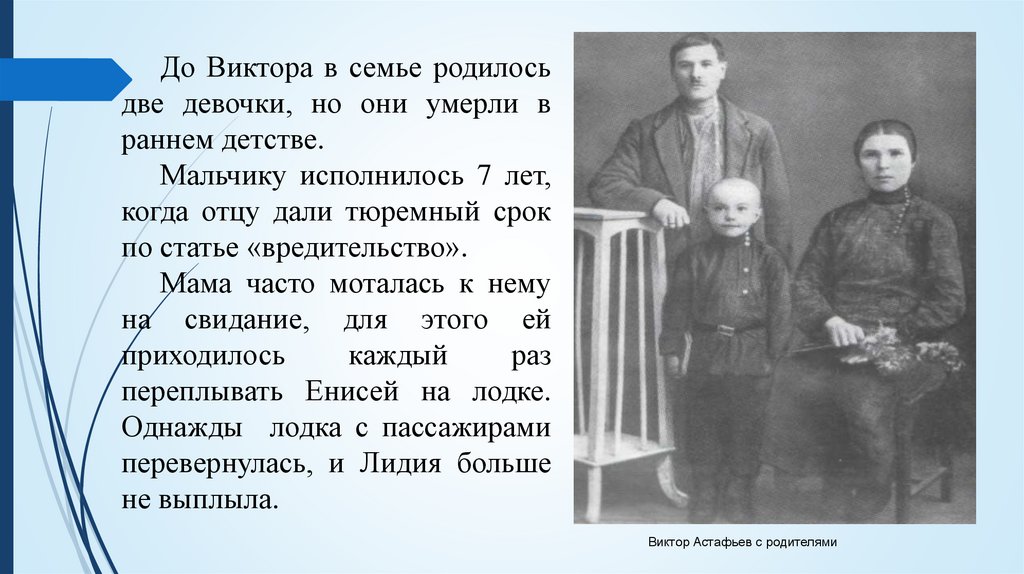 До Виктора в семье родилось две девочки, но они умерли в раннем детстве.

Мальчику исполнилось 7 лет, когда отцу дали тюремный срок по статье «вредительство».

Мама часто моталась к нему на свидание, для этого ей приходилось каждый раз переплывать Енисей на лодке. Однажды лодка с пассажирами перевернулась, и Лидия больше не выплыла.

Виктор Астафьев с родителями